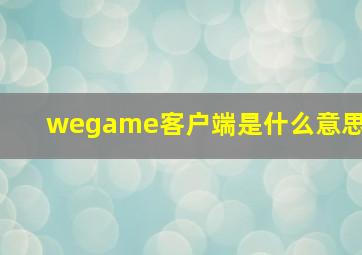 wegame客户端是什么意思